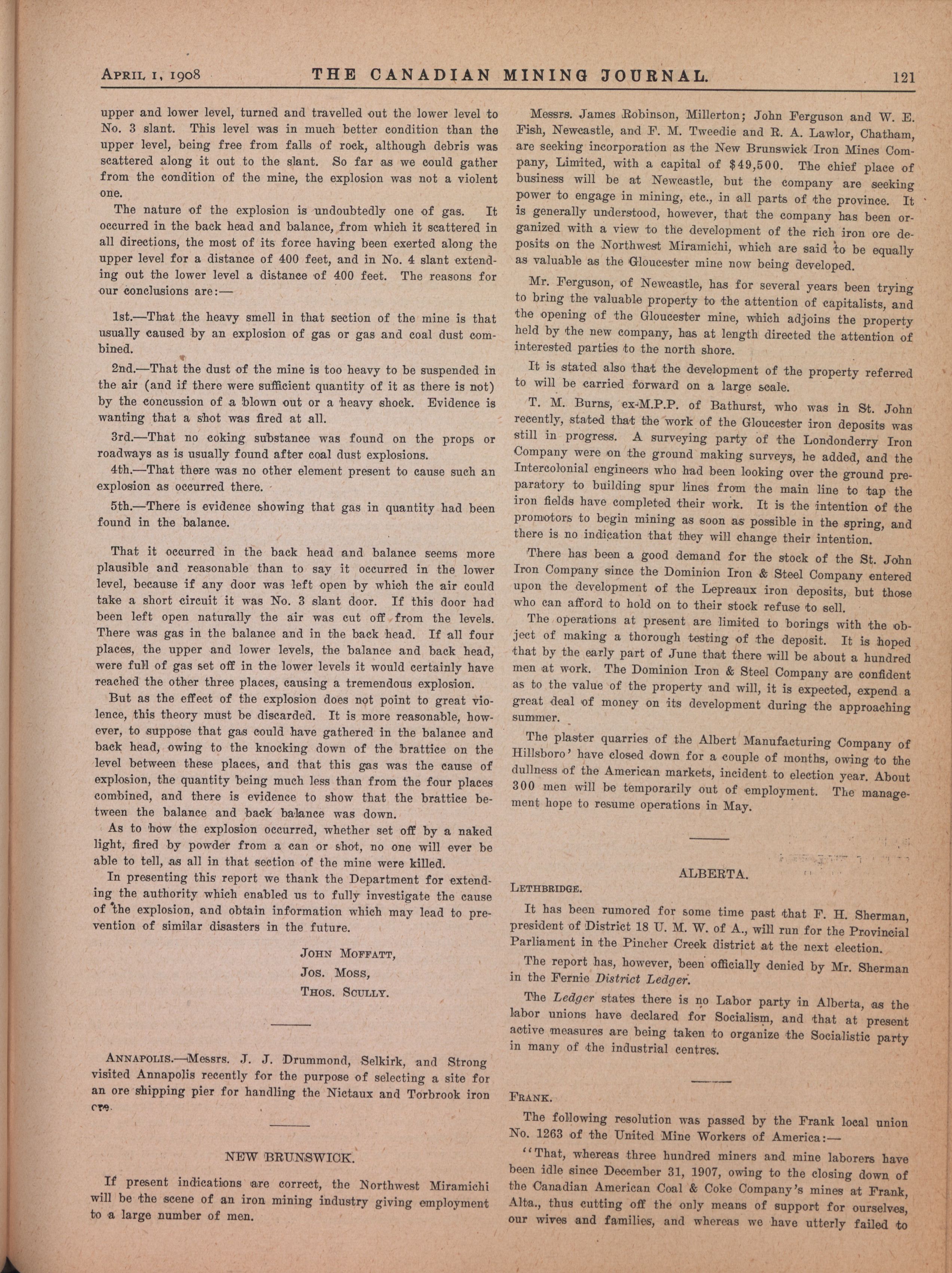 APRIL 1, 1908 THE CANADIAN MINING JOURNAL. 121

upper and lower level, turned and travelled out the lower level to No. 3 slant. This level was in much better condition than the upper level, being free from falls of rock, although debris was scattered along it out to the slant. So far as we could gather from the condition of the mine, the explosion was not a violent one.

The nature of the explosion is undoubtedly one of gas. It occurred in the back head and balance, from which it scattered in all directions, the most of its force having been exerted along the upper level for a distance of 400 feet, and in No. 4 slant extending out the lower level a distance of 400 feet. The reasons for our conclusions are:—

1st.—That the heavy smell in that section of the mine is that usually caused by an explosion of gas or gas and coal dust combined.

2nd.—That the dust of the mine is too heavy to be suspended in the air (and if there were sufficient quantity of it as there is not) by the concussion of a blown out or a heavy shock. Evidence is wanting that a shot was fired at all.

3rd.—That no coking substance was found on the props or roadways as is usually found after coal dust explosions.

4th.—That there was no other element present to cause such an explosion as occurred there.

5th.—There is evidence showing that gas in quantity had been found in the balance.

That it occurred in the back head and balance seems more plausible and reasonable than to say it occurred in the lower level, because if any door was left open by which the air could take a short circuit it was No. 3 slant door. If this door had been left open naturally the air was cut off from the levels. There was gas in the balance and in the back head. If all four places, the upper and lower levels, the balance and back head, were full of gas set off in the lower levels it would certainly have reached the other three places, causing a tremendous explosion.

But as the effect of the explosion does not point to great violence, this theory must be discarded. It is more reasonable, however, to suppose that gas could have gathered in the balance and back head, owing to the knocking down of the brattice on the level between these places, and that this gas was the cause of explosion, the quantity being much less than from the four places combined, and there is evidence to show that the brattice between the balance and back balance was down.

As to how the explosion occurred, whether set off by a naked light, fired by powder from a can or shot, no one will ever be able to tell, as all in that section of the mine were killed.

In presenting this report we thank the Department for extending the authority which enabled us to fully investigate the cause of the explosion, and obtain information which may lead to prevention of similar disasters in the future.

JOHN MOFFATT,
JOS. MOSS,
THOS. SCULLY.

ANNAPOLIS.—Messrs. J. J. Drummond, Selkirk, and Strong visited Annapolis recently for the purpose of selecting a site for an ore shipping pier for handling the Nictaux and Torbrook iron ore.

NEW BRUNSWICK.

If present indications are correct, the Northwest Miramichi will be the scene of an iron mining industry giving employment to a large number of men.

Messrs. James Robinson, Millerton; John Ferguson and W. E. Fish, Newcastle, and F. M. Tweedie and R. A. Lawlor, Chatham, are seeking incorporation as the New Brunswick Iron Mines Company, Limited, with a capital of $49,500. The chief place of business will be at Newcastle, but the company are seeking power to engage in mining, etc., in all parts of the province. It is generally understood, however, that the company has been organized with a view to the development of the rich iron ore deposits on the Northwest Miramichi, which are said to be equally as valuable as the Gloucester mine now being developed.

Mr. Ferguson, of Newcastle, has for several years been trying to bring the valuable property to the attention of capitalists, and the opening of the Gloucester mine, which adjoins the property held by the new company, has at length directed the attention of interested parties to the north shore.

It is stated also that the development of the property referred to will be carried forward on a large scale.

T. M. Burns, ex-M.P.P. of Bathurst, who was in St. John recently, stated that the work of the Gloucester iron deposits was still in progress. A surveying party of the Londonderry Iron Company were on the ground making surveys, he added, and the Intercolonial engineers who had been looking over the ground preparatory to building spur lines from the main line to tap the iron fields have completed their work. It is the intention of the promotors to begin mining as soon as possible in the spring, and there is no indication that they will change their intention.

There has been a good demand for the stock of the St. John Iron Company since the Dominion Iron & Steel Company entered upon the development of the Lepreaux iron deposits, but those who can afford to hold on to their stock refuse to sell.

The operations at present are limited to borings with the object of making a thorough testing of the deposit. It is hoped that by the early part of June that there will be about a hundred men at work. The Dominion Iron & Steel Company are confident as to the value of the property and will, it is expected, expend a great deal of money on its development during the approaching summer.

The plaster quarries of the Albert Manufacturing Company of Hillsboro' have closed down for a couple of months, owing to the dullness of the American markets, incident to election year. About 300 men will be temporarily out of employment. The management hope to resume operations in May.

ALBERTA.

LETHBRIDGE.

It has been rumored for some time past that F. H. Sherman, president of District 18 U. M. W. of A., will run for the Provincial Parliament in the Pincher Creek district at the next election.

The report has, however, been officially denied by Mr. Sherman in the Fernie District Ledger.

The Ledger states there is no Labor party in Alberta, as the labor unions have declared for Socialism, and that at present active measures are being taken to organize the Socialistic party in many of the industrial centres.

FRANK.

The following resolution was passed by the Frank local union No. 1263 of the United Mine Workers of America:—

"That, whereas three hundred miners and mine laborers have been idle since December 31, 1907, owing to the closing down of the Canadian American Coal & Coke Company's mines at Frank, Alta., thus cutting off the only means of support for ourselves, our wives and families, and whereas we have utterly failed to